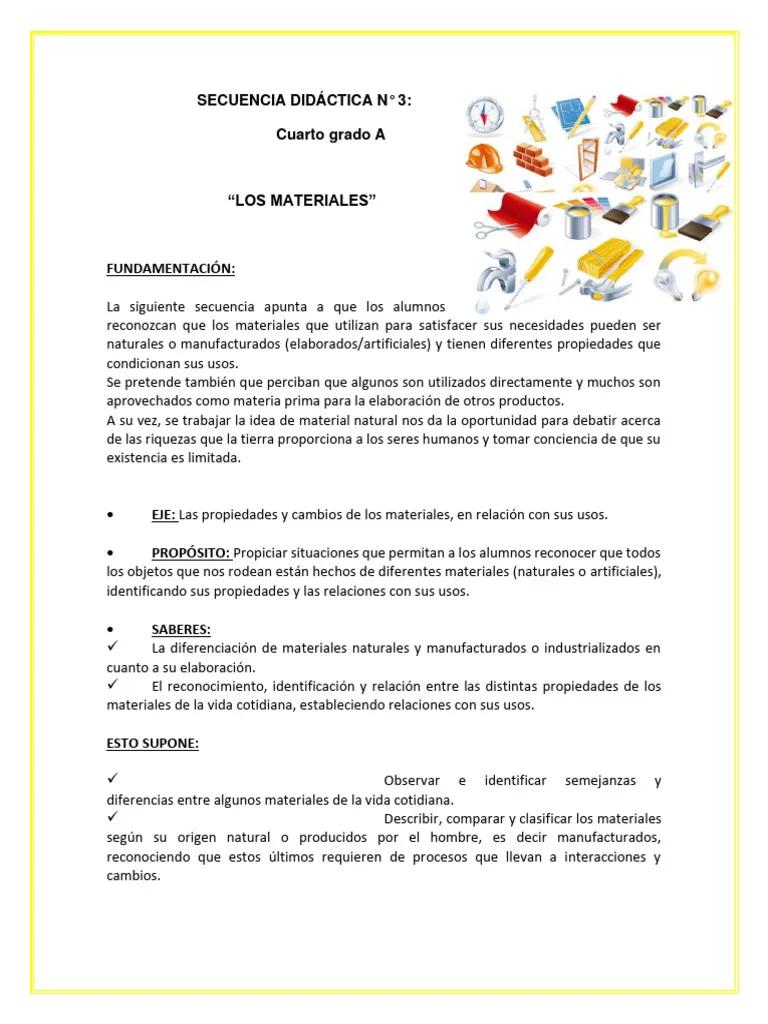 SECUENCIA DIDÁCTICA N° 3:

Cuarto grado A

"LOS MATERIALES"

FUNDAMENTACIÓN:

La siguiente secuencia apunta a que los alumnos reconozcan que los materiales que utilizan para satisfacer sus necesidades pueden ser naturales o manufacturados (elaborados/artificiales) y tienen diferentes propiedades que condicionan sus usos.
Se pretende también que perciban que algunos son utilizados directamente y muchos son aprovechados como materia prima para la elaboración de otros productos.
A su vez, se trabajar la idea de material natural nos da la oportunidad para debatir acerca de las riquezas que la tierra proporciona a los seres humanos y tomar conciencia de que su existencia es limitada.

• EJE: Las propiedades y cambios de los materiales, en relación con sus usos.

• PROPÓSITO: Propiciar situaciones que permitan a los alumnos reconocer que todos los objetos que nos rodean están hechos de diferentes materiales (naturales o artificiales), identificando sus propiedades y las relaciones con sus usos.

• SABERES:
✓ La diferenciación de materiales naturales y manufacturados o industrializados en cuanto a su elaboración.
✓ El reconocimiento, identificación y relación entre las distintas propiedades de los materiales de la vida cotidiana, estableciendo relaciones con sus usos.

ESTO SUPONE:

✓ Observar e identificar semejanzas y diferencias entre algunos materiales de la vida cotidiana.
✓ Describir, comparar y clasificar los materiales según su origen natural o producidos por el hombre, es decir manufacturados, reconociendo que estos últimos requieren de procesos que llevan a interacciones y cambios.